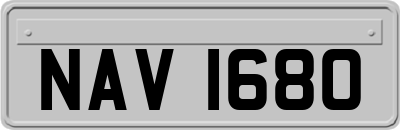 NAV 1680